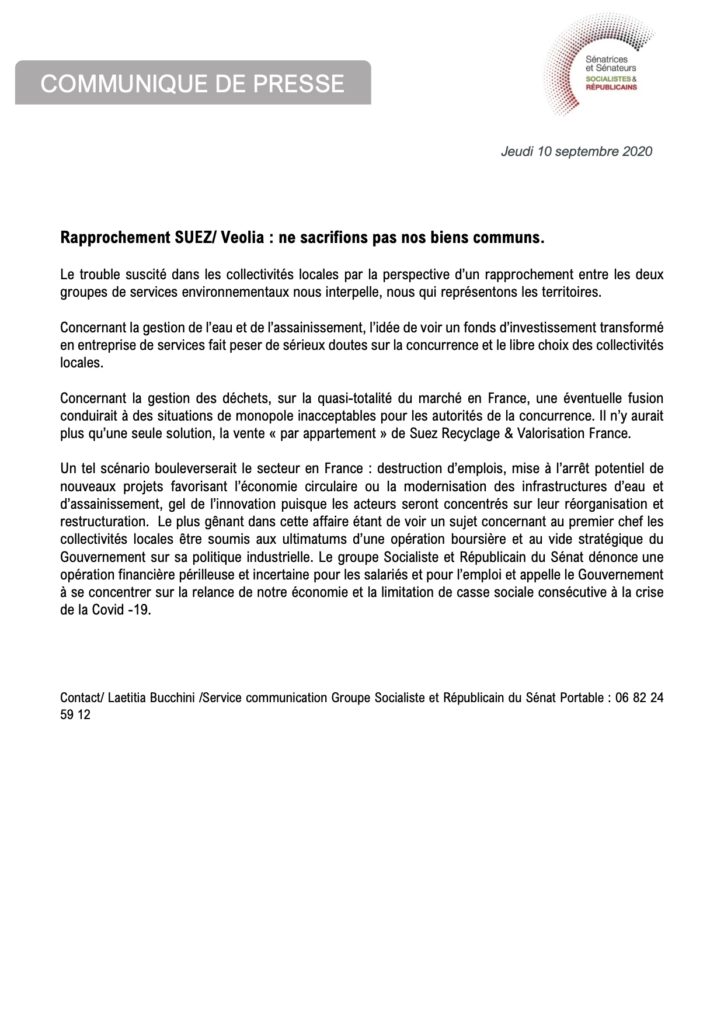 COMMUNIQUE DE PRESSE

Sénatrices et Sénateurs SOCIALISTES & RÉPUBLICAINS

Jeudi 10 septembre 2020

Rapprochement SUEZ/ Veolia : ne sacrifions pas nos biens communs.

Le trouble suscité dans les collectivités locales par la perspective d'un rapprochement entre les deux groupes de services environnementaux nous interpelle, nous qui représentons les territoires.

Concernant la gestion de l'eau et de l'assainissement, l'idée de voir un fonds d'investissement transformé en entreprise de services fait peser de sérieux doutes sur la concurrence et le libre choix des collectivités locales.

Concernant la gestion des déchets, sur la quasi-totalité du marché en France, une éventuelle fusion conduirait à des situations de monopole inacceptables pour les autorités de la concurrence. Il n'y aurait plus qu'une seule solution, la vente « par appartement » de Suez Recyclage & Valorisation France.

Un tel scénario bouleverserait le secteur en France : destruction d'emplois, mise à l'arrêt potentiel de nouveaux projets favorisant l'économie circulaire ou la modernisation des infrastructures d'eau et d'assainissement, gel de l'innovation puisque les acteurs seront concentrés sur leur réorganisation et restructuration. Le plus gênant dans cette affaire étant de voir un sujet concernant au premier chef les collectivités locales être soumis aux ultimatums d'une opération boursière et au vide stratégique du Gouvernement sur sa politique industrielle. Le groupe Socialiste et Républicain du Sénat dénonce une opération financière périlleuse et incertaine pour les salariés et pour l'emploi et appelle le Gouvernement à se concentrer sur la relance de notre économie et la limitation de casse sociale consécutive à la crise de la Covid -19.

Contact/ Laetitia Bucchini /Service communication Groupe Socialiste et Républicain du Sénat Portable : 06 82 24 59 12